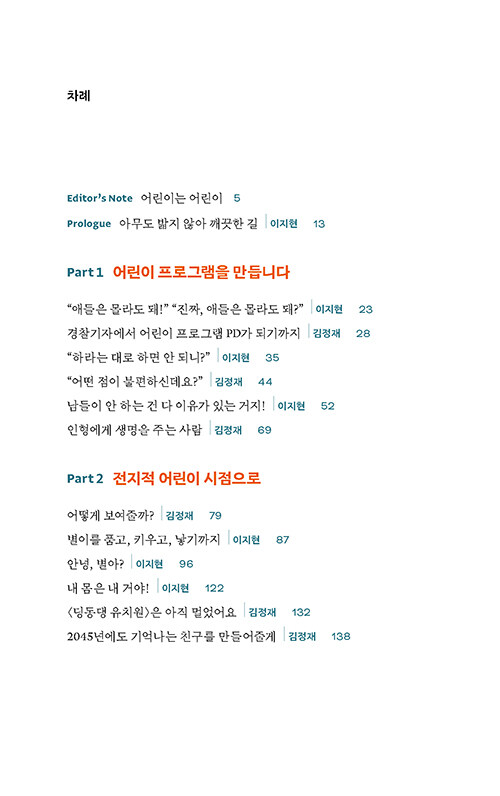 차례

Editor's Note 어린이는 어린이 5
Prologue 아무도 밟지 않아 깨끗한 길 | 이지현 13

Part 1 어린이 프로그램을 만듭니다

"애들은 몰라도 돼!" "진짜, 애들은 몰라도 돼?" | 이지현 23
경찰기자에서 어린이 프로그램 PD가 되기까지 | 김정재 28
"하라는 대로 하면 안 되니?" | 이지현 35
"어떤 점이 불편하신데요?" | 김정재 44
남들이 안 하는 건 다 이유가 있는 거지! | 이지현 52
인형에게 생명을 주는 사람 | 김정재 69

Part 2 전지적 어린이 시점으로

어떻게 보여줄까? | 김정재 79
별이를 품고, 키우고, 낳기까지 | 이지현 87
안녕, 별아? | 이지현 96
내 몸은 내 거야! | 이지현 122
〈딩동댕 유치원〉은 아직 멀었어요 | 김정재 132
2045년에도 기억나는 친구를 만들어줄게 | 김정재 138